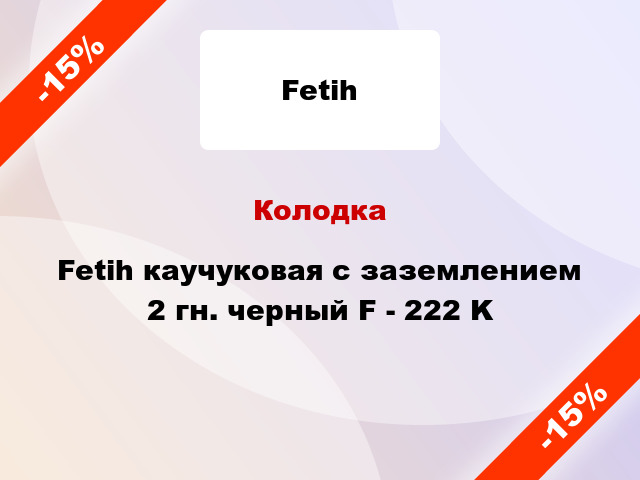 -15%

Fetih

Колодка

Fetih каучуковая с заземлением 2 гн. черный F - 222 K

-15%